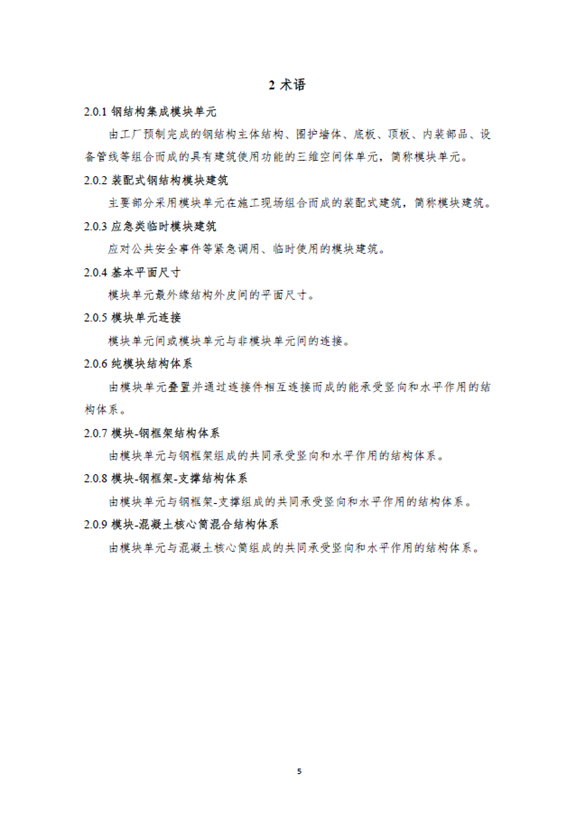 2 术语

2.0.1 钢结构集成模块单元

由工厂预制完成的钢结构主体结构、围护墙体、底板、顶板、内装部品、设备管线等组合而成的具有建筑使用功能的三维空间体单元，简称模块单元。

2.0.2 装配式钢结构模块建筑

主要部分采用模块单元在施工现场组合而成的装配式建筑，简称模块建筑。

2.0.3 应急类临时模块建筑

应对公共安全事件等紧急调用、临时使用的模块建筑。

2.0.4 基本平面尺寸

模块单元最外缘结构外皮间的平面尺寸。

2.0.5 模块单元连接

模块单元间或模块单元与非模块单元间的连接。

2.0.6 纯模块结构体系

由模块单元叠置并通过连接件相互连接而成的能承受竖向和水平作用的结构体系。

2.0.7 模块-钢框架结构体系

由模块单元与钢框架组成的共同承受竖向和水平作用的结构体系。

2.0.8 模块-钢框架-支撑结构体系

由模块单元与钢框架-支撑组成的共同承受竖向和水平作用的结构体系。

2.0.9 模块-混凝土核心筒混合结构体系

由模块单元与混凝土核心筒组成的共同承受竖向和水平作用的结构体系。

5